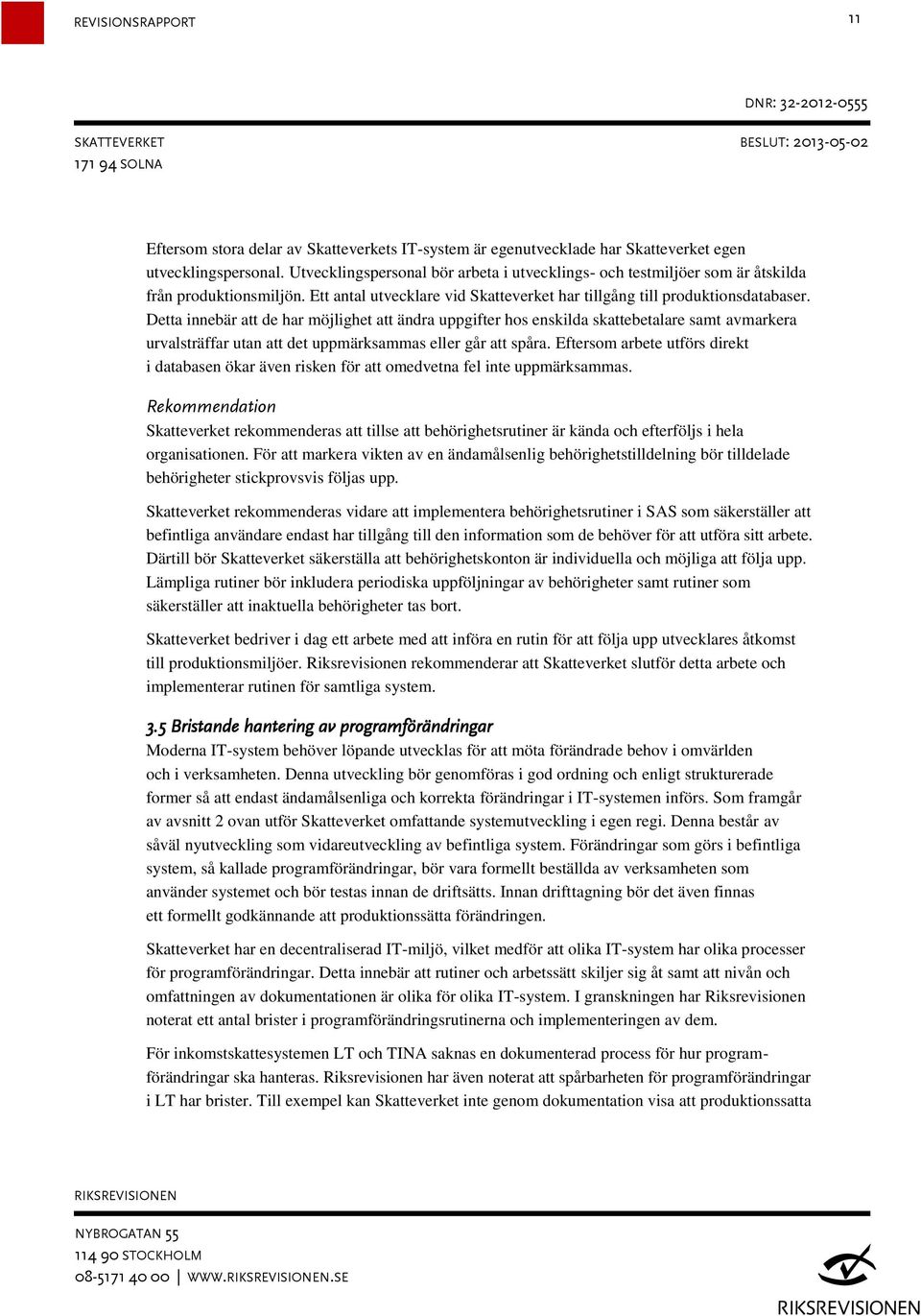 REVISIONSRAPPORT 11

DNR: 32-2012-0555

SKATTEVERKET
171 94 SOLNA

BESLUT: 2013-05-02

Eftersom stora delar av Skatteverkets IT-system är egenutvecklade har Skatteverket egen utvecklingspersonal. Utvecklingspersonal bör arbeta i utvecklings- och testmiljöer som är åtskilda från produktionsmiljön. Ett antal utvecklare vid Skatteverket har tillgång till produktionsdatabaser. Detta innebär att de har möjlighet att ändra uppgifter hos enskilda skattebetalare samt avmarkera urvalsträffar utan att det uppmärksammas eller går att spåra. Eftersom arbete utförs direkt i databasen ökar även risken för att omedvetna fel inte uppmärksammas.

Rekommendation
Skatteverket rekommenderas att tillse att behörighetsrutiner är kända och efterföljs i hela organisationen. För att markera vikten av en ändamålsenlig behörighetstilldelning bör tilldelade behörigheter stickprovsvis följas upp.

Skatteverket rekommenderas vidare att implementera behörighetsrutiner i SAS som säkerställer att befintliga användare endast har tillgång till den information som de behöver för att utföra sitt arbete. Därtill bör Skatteverket säkerställa att behörighetskonton är individuella och möjliga att följa upp. Lämpliga rutiner bör inkludera periodiska uppföljningar av behörigheter samt rutiner som säkerställer att inaktuella behörigheter tas bort.

Skatteverket bedriver i dag ett arbete med att införa en rutin för att följa upp utvecklares åtkomst till produktionsmiljöer. Riksrevisionen rekommenderar att Skatteverket slutför detta arbete och implementerar rutinen för samtliga system.

3.5 Bristande hantering av programförändringar
Moderna IT-system behöver löpande utvecklas för att möta förändrade behov i omvärlden och i verksamheten. Denna utveckling bör genomföras i god ordning och enligt strukturerade former så att endast ändamålsenliga och korrekta förändringar i IT-systemen införs. Som framgår av avsnitt 2 ovan utför Skatteverket omfattande systemutveckling i egen regi. Denna består av såväl nyutveckling som vidareutveckling av befintliga system. Förändringar som görs i befintliga system, så kallade programförändringar, bör vara formellt beställda av verksamheten som använder systemet och bör testas innan de driftsätts. Innan drifttagning bör det även finnas ett formellt godkännande att produktionssätta förändringen.

Skatteverket har en decentraliserad IT-miljö, vilket medför att olika IT-system har olika processer för programförändringar. Detta innebär att rutiner och arbetssätt skiljer sig åt samt att nivån och omfattningen av dokumentationen är olika för olika IT-system. I granskningen har Riksrevisionen noterat ett antal brister i programförändringsrutinerna och implementeringen av dem.

För inkomstskattesystemen LT och TINA saknas en dokumenterad process för hur programförändringar ska hanteras. Riksrevisionen har även noterat att spårbarheten för programförändringar i LT har brister. Till exempel kan Skatteverket inte genom dokumentation visa att produktionssatta

RIKSREVISIONEN

NYBROGATAN 55
114 90 STOCKHOLM
08-5171 40 00 | WWW.RIKSREVISIONEN.SE

RIKSREVISIONEN